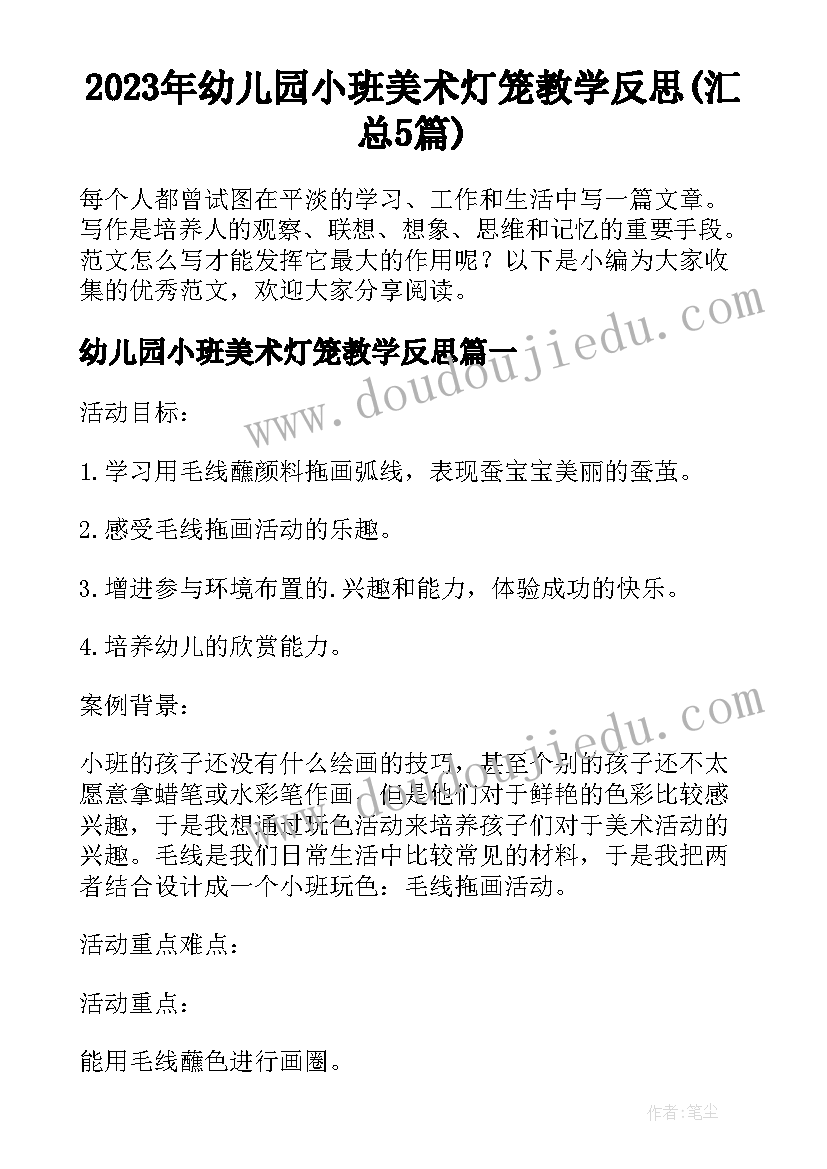 2023年幼儿园小班美术灯笼教学反思(汇总5篇)

每个人都曾试图在平淡的学习、工作和生活中写一篇文章。写作是培养人的观察、联想、想象、思维和记忆的重要手段。范文怎么写才能发挥它最大的作用呢？以下是小编为大家收集的优秀范文，欢迎大家分享阅读。

www.doudoujiedu.com

幼儿园小班美术灯笼教学反思篇一

活动目标：

1.学习用毛线蘸颜料拖画弧线，表现蚕宝宝美丽的蚕茧。

2.感受毛线拖画活动的乐趣。

3.增进参与环境布置的.兴趣和能力，体验成功的快乐。

4.培养幼儿的欣赏能力。

案例背景：

www.doudoujiedu.com

小班的孩子还没有什么绘画的技巧，甚至个别的孩子还不太愿意拿蜡笔或水彩笔作画，但是他们对于鲜艳的色彩比较感兴趣，于是我想通过玩色活动来培养孩子们对于美术活动的兴趣。毛线是我们日常生活中比较常见的材料，于是我把两者结合设计成一个小班玩色：毛线拖画活动。

活动重点难点：

活动重点：

能用毛线蘸色进行画圈。

作者：笔尘